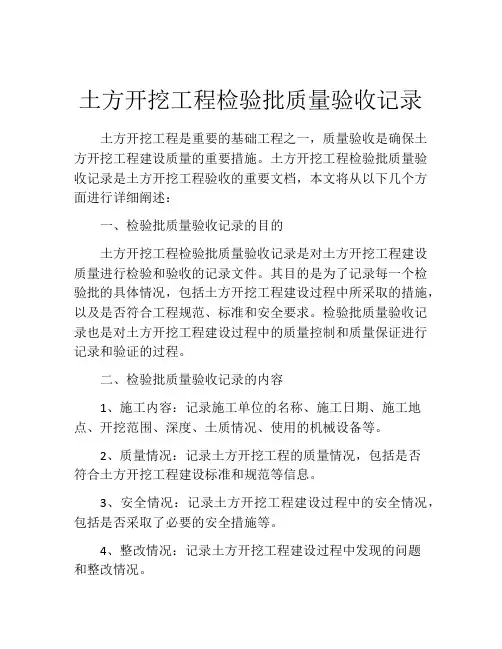 土方开挖工程检验批质量验收记录

土方开挖工程是重要的基础工程之一，质量验收是确保土方开挖工程建设质量的重要措施。土方开挖工程检验批质量验收记录是土方开挖工程验收的重要文档，本文将从以下几个方面进行详细阐述：

一、检验批质量验收记录的目的

土方开挖工程检验批质量验收记录是对土方开挖工程建设质量进行检验和验收的记录文件。其目的是为了记录每一个检验批的具体情况，包括土方开挖工程建设过程中所采取的措施，以及是否符合工程规范、标准和安全要求。检验批质量验收记录也是对土方开挖工程建设过程中的质量控制和质量保证进行记录和验证的过程。

二、检验批质量验收记录的内容

1、施工内容：记录施工单位的名称、施工日期、施工地点、开挖范围、深度、土质情况、使用的机械设备等。

2、质量情况：记录土方开挖工程的质量情况，包括是否符合土方开挖工程建设标准和规范等信息。

3、安全情况：记录土方开挖工程建设过程中的安全情况，包括是否采取了必要的安全措施等。

4、整改情况：记录土方开挖工程建设过程中发现的问题和整改情况。